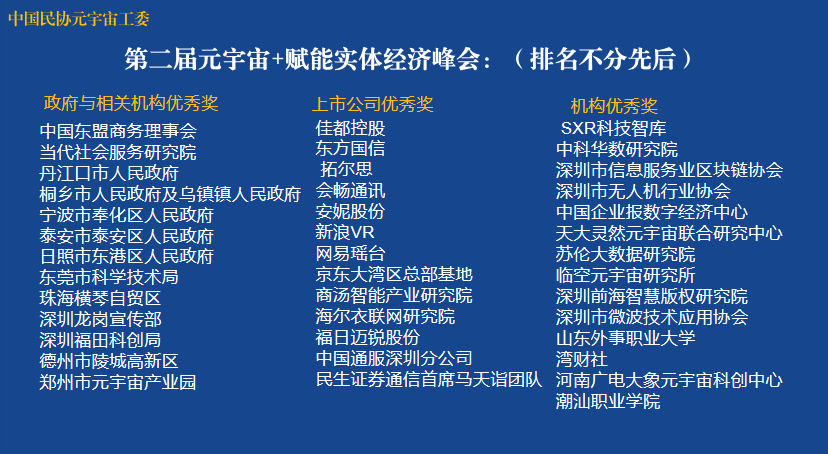 中国民协元宇宙工委

第二届元宇宙+赋能实体经济峰会：（排名不分先后）

政府与相关机构优秀奖

中国东盟商务理事会
当代社会服务研究院
丹江口市人民政府
桐乡市人民政府及乌镇镇人民政府
宁波市奉化区人民政府
泰安市泰安区人民政府
日照市东港区人民政府
东莞市科学技术局
珠海横琴自贸区
深圳龙岗宣传部
深圳福田科创局
德州市陵城高新区
郑州市元宇宙产业园

上市公司优秀奖

佳都控股
东方国信
拓尔思
会畅通讯
安妮股份
新浪VR
网易瑶台
京东大湾区总部基地
商汤智能产业研究院
海尔衣联网研究院
福日迈锐股份
中国通服深圳分公司
民生证券通信首席马天诣团队

机构优秀奖

SXR科技智库
中科华数研究院
深圳市信息服务业区块链协会
深圳市无人机行业协会
中国企业报数字经济中心
天大灵然元宇宙联合研究中心
苏伦大数据研究院
临空元宇宙研究所
深圳前海智慧版权研究院
深圳市微波技术应用协会
山东外事职业大学
湾财社
河南广电大象元宇宙科创中心
潮汕职业学院